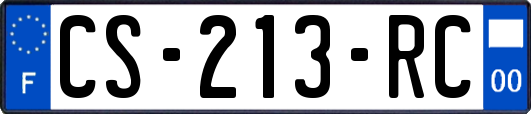 F

CS-213-RC

00